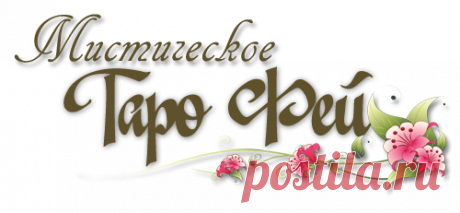 Мистическое
Таро Фей
postila.ru